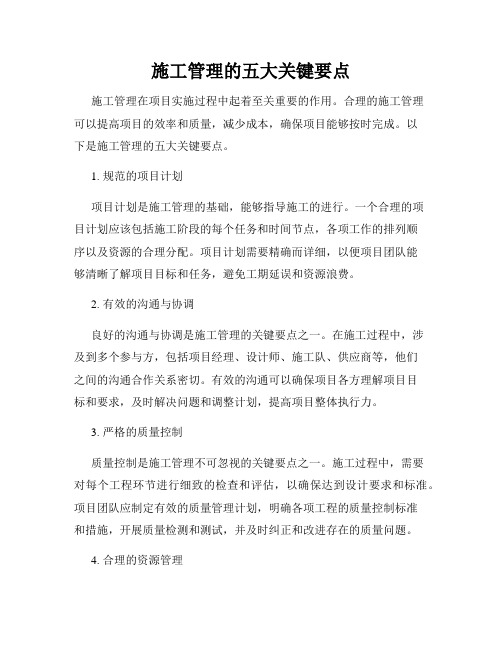 施工管理的五大关键要点

施工管理在项目实施过程中起着至关重要的作用。合理的施工管理可以提高项目的效率和质量，减少成本，确保项目能够按时完成。以下是施工管理的五大关键要点。

1. 规范的项目计划

项目计划是施工管理的基础，能够指导施工的进行。一个合理的项目计划应该包括施工阶段的每个任务和时间节点，各项工作的排列顺序以及资源的合理分配。项目计划需要精确而详细，以便项目团队能够清晰了解项目目标和任务，避免工期延误和资源浪费。

2. 有效的沟通与协调

良好的沟通与协调是施工管理的关键要点之一。在施工过程中，涉及到多个参与方，包括项目经理、设计师、施工队、供应商等，他们之间的沟通合作关系密切。有效的沟通可以确保项目各方理解项目目标和要求，及时解决问题和调整计划，提高项目整体执行力。

3. 严格的质量控制

质量控制是施工管理不可忽视的关键要点之一。施工过程中，需要对每个工程环节进行细致的检查和评估，以确保达到设计要求和标准。项目团队应制定有效的质量管理计划，明确各项工程的质量控制标准和措施，开展质量检测和测试，并及时纠正和改进存在的质量问题。

4. 合理的资源管理